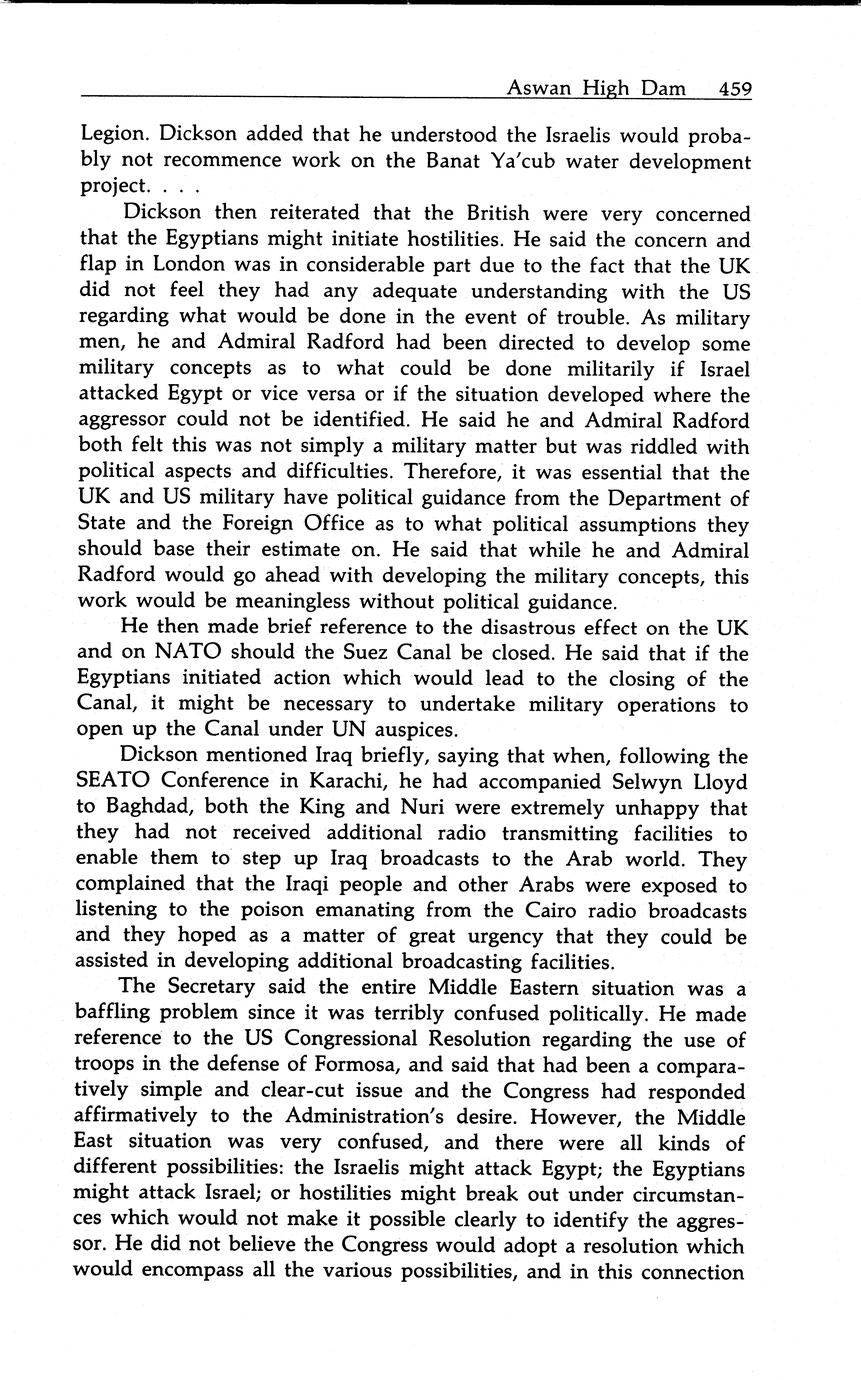 Aswan High Dam 459

Legion. Dickson added that he understood the Israelis would probably not recommence work on the Banat Ya'cub water development project. . . .

Dickson then reiterated that the British were very concerned that the Egyptians might initiate hostilities. He said the concern and flap in London was in considerable part due to the fact that the UK did not feel they had any adequate understanding with the US regarding what would be done in the event of trouble. As military men, he and Admiral Radford had been directed to develop some military concepts as to what could be done militarily if Israel attacked Egypt or vice versa or if the situation developed where the aggressor could not be identified. He said he and Admiral Radford both felt this was not simply a military matter but was riddled with political aspects and difficulties. Therefore, it was essential that the UK and US military have political guidance from the Department of State and the Foreign Office as to what political assumptions they should base their estimate on. He said that while he and Admiral Radford would go ahead with developing the military concepts, this work would be meaningless without political guidance.

He then made brief reference to the disastrous effect on the UK and on NATO should the Suez Canal be closed. He said that if the Egyptians initiated action which would lead to the closing of the Canal, it might be necessary to undertake military operations to open up the Canal under UN auspices.

Dickson mentioned Iraq briefly, saying that when, following the SEATO Conference in Karachi, he had accompanied Selwyn Lloyd to Baghdad, both the King and Nuri were extremely unhappy that they had not received additional radio transmitting facilities to enable them to step up Iraq broadcasts to the Arab world. They complained that the Iraqi people and other Arabs were exposed to listening to the poison emanating from the Cairo radio broadcasts and they hoped as a matter of great urgency that they could be assisted in developing additional broadcasting facilities.

The Secretary said the entire Middle Eastern situation was a baffling problem since it was terribly confused politically. He made reference to the US Congressional Resolution regarding the use of troops in the defense of Formosa, and said that had been a comparatively simple and clear-cut issue and the Congress had responded affirmatively to the Administration's desire. However, the Middle East situation was very confused, and there were all kinds of different possibilities: the Israelis might attack Egypt; the Egyptians might attack Israel; or hostilities might break out under circumstances which would not make it possible clearly to identify the aggressor. He did not believe the Congress would adopt a resolution which would encompass all the various possibilities, and in this connection